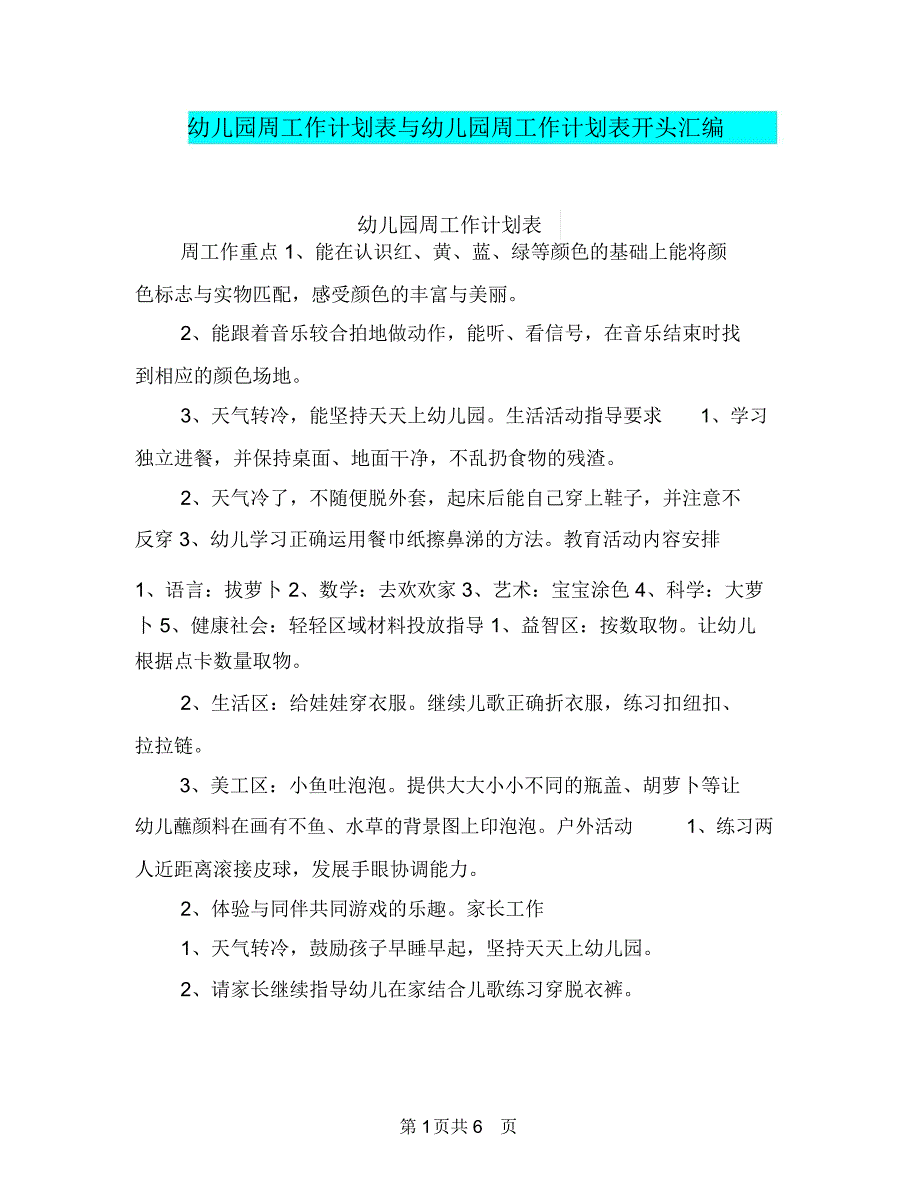 幼儿园周工作计划表与幼儿园周工作计划表开头汇编

幼儿园周工作计划表

周工作重点 1、能在认识红、黄、蓝、绿等颜色的基础上能将颜色标志与实物匹配，感受颜色的丰富与美丽。

2、能跟着音乐较合拍地做动作，能听、看信号，在音乐结束时找到相应的颜色场地。

3、天气转冷，能坚持天天上幼儿园。生活活动指导要求 1、学习独立进餐，并保持桌面、地面干净，不乱扔食物的残渣。

2、天气冷了，不随便脱外套，起床后能自己穿上鞋子，并注意不反穿 3、幼儿学习正确运用餐巾纸擦鼻涕的方法。教育活动内容安排

1、语言：拔萝卜 2、数学：去欢欢家 3、艺术：宝宝涂色 4、科学：大萝卜 5、健康社会：轻轻区域材料投放指导 1、益智区：按数取物。让幼儿根据点卡数量取物。

2、生活区：给娃娃穿衣服。继续儿歌正确折衣服，练习扣纽扣、拉拉链。

3、美工区：小鱼吐泡泡。提供大大小小不同的瓶盖、胡萝卜等让幼儿蘸颜料在画有不鱼、水草的背景图上印泡泡。户外活动 1、练习两人近距离滚接皮球，发展手眼协调能力。

2、体验与同伴共同游戏的乐趣。家长工作

1、天气转冷，鼓励孩子早睡早起，坚持天天上幼儿园。

2、请家长继续指导幼儿在家结合儿歌练习穿脱衣裤。

第 1 页共 6 页